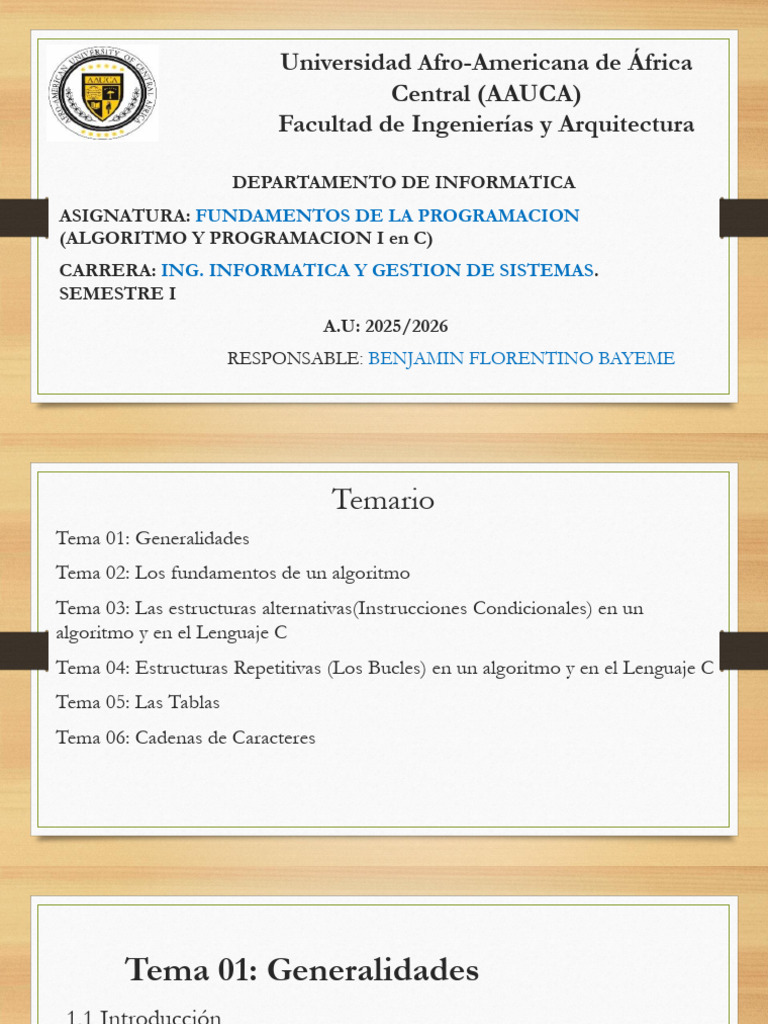 Universidad Afro-Americana de África Central (AAUCA)
Facultad de Ingenierías y Arquitectura

DEPARTAMENTO DE INFORMATICA

ASIGNATURA: FUNDAMENTOS DE LA PROGRAMACION (ALGORITMO Y PROGRAMACION I en C)

CARRERA: ING. INFORMATICA Y GESTION DE SISTEMAS. SEMESTRE I

A.U: 2025/2026

RESPONSABLE: BENJAMIN FLORENTINO BAYEME

Temario

Tema 01: Generalidades

Tema 02: Los fundamentos de un algoritmo

Tema 03: Las estructuras alternativas(Instrucciones Condicionales) en un algoritmo y en el Lenguaje C

Tema 04: Estructuras Repetitivas (Los Bucles) en un algoritmo y en el Lenguaje C

Tema 05: Las Tablas

Tema 06: Cadenas de Caracteres

Tema 01: Generalidades

1.1 Introducción